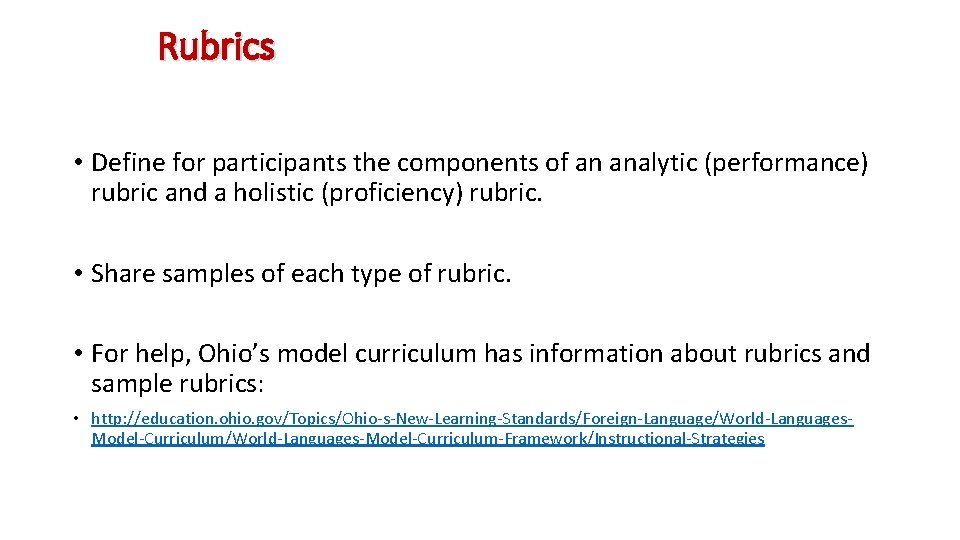 Rubrics

• Define for participants the components of an analytic (performance) rubric and a holistic (proficiency) rubric.

• Share samples of each type of rubric.

• For help, Ohio's model curriculum has information about rubrics and sample rubrics:

• http://education.ohio.gov/Topics/Ohio-s-New-Learning-Standards/Foreign-Language/World-Languages-Model-Curriculum/World-Languages-Model-Curriculum-Framework/Instructional-Strategies